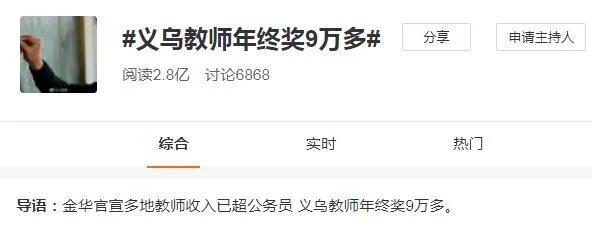 #义乌教师年终奖9万多#

分享

申请主持人

阅读2.8亿 讨论6868

综合

实时

热门

导语：金华官宣多地教师收入已超公务员 义乌教师年终奖9万多。